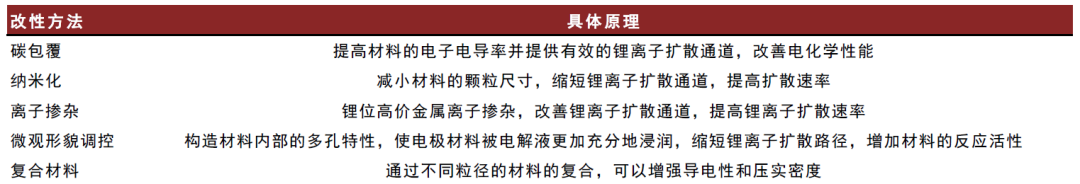 | 改性方法 | 具体原理 |
|---|---|
| 碳包覆 | 提高材料的电子电导率并提供有效的锂离子扩散通道，改善电化学性能 |
| 纳米化 | 减小材料的颗粒尺寸，缩短锂离子扩散通道，提高扩散速率 |
| 离子掺杂 | 锂位高价金属离子掺杂，改善锂离子扩散通道，提高锂离子扩散速率 |
| 微观形貌调控 | 构造材料内部的多孔特性，使电极材料被电解液更加充分地浸润，缩短锂离子扩散路径，增加材料的反应活性 |
| 复合材料 | 通过不同粒径的材料的复合，可以增强导电性和压实密度 |